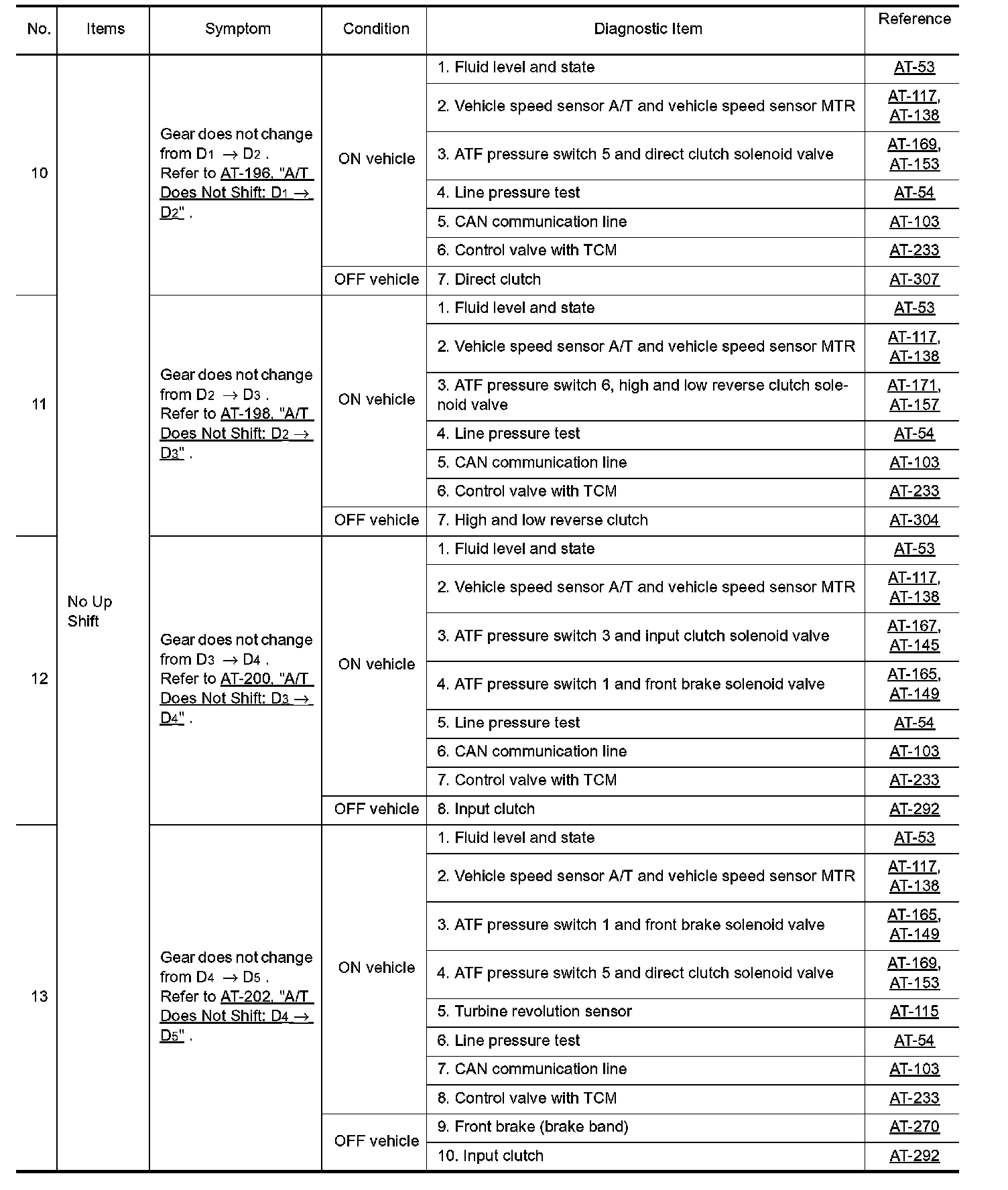 | No. | Items | Symptom | Condition | Diagnostic Item | Reference |
|---|---|---|---|---|---|
| 10 | No Up Shift | Gear does not change from $D_1 \rightarrow D_2$ . Refer to AT-196, "A/T Does Not Shift: $D_1 \rightarrow D_2$" . | ON vehicle | 1. Fluid level and state | AT-53 |
| | | | | 2. Vehicle speed sensor A/T and vehicle speed sensor MTR | AT-117, AT-138 |
| | | | | 3. ATF pressure switch 5 and direct clutch solenoid valve | AT-169, AT-153 |
| | | | | 4. Line pressure test | AT-54 |
| | | | | 5. CAN communication line | AT-103 |
| | | | | 6. Control valve with TCM | AT-233 |
| | | | OFF vehicle | 7. Direct clutch | AT-307 |
| 11 | | Gear does not change from $D_2 \rightarrow D_3$ . Refer to AT-198, "A/T Does Not Shift: $D_2 \rightarrow D_3$" . | ON vehicle | 1. Fluid level and state | AT-53 |
| | | | | 2. Vehicle speed sensor A/T and vehicle speed sensor MTR | AT-117, AT-138 |
| | | | | 3. ATF pressure switch 6, high and low reverse clutch solenoid valve | AT-171, AT-157 |
| | | | | 4. Line pressure test | AT-54 |
| | | | | 5. CAN communication line | AT-103 |
| | | | | 6. Control valve with TCM | AT-233 |
| | | | OFF vehicle | 7. High and low reverse clutch | AT-304 |
| 12 | | Gear does not change from $D_3 \rightarrow D_4$ . Refer to AT-200, "A/T Does Not Shift: $D_3 \rightarrow D_4$" . | ON vehicle | 1. Fluid level and state | AT-53 |
| | | | | 2. Vehicle speed sensor A/T and vehicle speed sensor MTR | AT-117, AT-138 |
| | | | | 3. ATF pressure switch 3 and input clutch solenoid valve | AT-167, AT-145 |
| | | | | 4. ATF pressure switch 1 and front brake solenoid valve | AT-165, AT-149 |
| | | | | 5. Line pressure test | AT-54 |
| | | | | 6. CAN communication line | AT-103 |
| | | | | 7. Control valve with TCM | AT-233 |
| | | | OFF vehicle | 8. Input clutch | AT-292 |
| 13 | | Gear does not change from $D_4 \rightarrow D_5$ . Refer to AT-202, "A/T Does Not Shift: $D_4 \rightarrow D_5$" . | ON vehicle | 1. Fluid level and state | AT-53 |
| | | | | 2. Vehicle speed sensor A/T and vehicle speed sensor MTR | AT-117, AT-138 |
| | | | | 3. ATF pressure switch 1 and front brake solenoid valve | AT-165, AT-149 |
| | | | | 4. ATF pressure switch 5 and direct clutch solenoid valve | AT-169, AT-153 |
| | | | | 5. Turbine revolution sensor | AT-115 |
| | | | | 6. Line pressure test | AT-54 |
| | | | | 7. CAN communication line | AT-103 |
| | | | | 8. Control valve with TCM | AT-233 |
| | | | OFF vehicle | 9. Front brake (brake band) | AT-270 |
| | | | | 10. Input clutch | AT-292 |